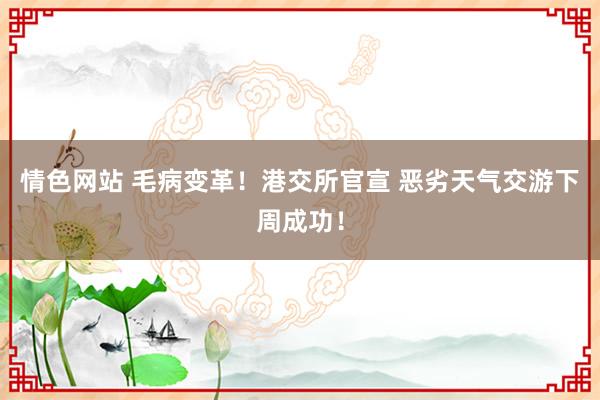 情色网站 毛病变革！港交所官宣 恶劣天气交游下周成功！